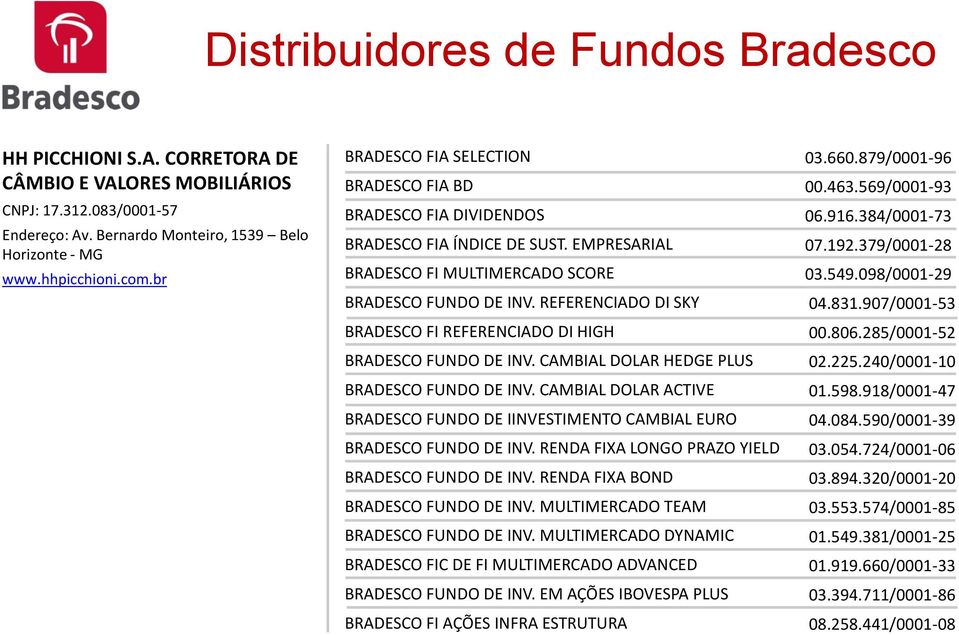 Bradesco

Distribuidores de Fundos Bradesco

HH PICCHIONI S.A. CORRETORA DE CÂMBIO E VALORES MOBILIÁRIOS

CNPJ: 17.312.083/0001-57

Endereço: Av. Bernardo Monteiro, 1539 – Belo Horizonte - MG

www.hhpicchioni.com.br

| | |
|---|---|
| BRADESCO FIA SELECTION | 03.660.879/0001-96 |
| BRADESCO FIA BD | 00.463.569/0001-93 |
| BRADESCO FIA DIVIDENDOS | 06.916.384/0001-73 |
| BRADESCO FIA ÍNDICE DE SUST. EMPRESARIAL | 07.192.379/0001-28 |
| BRADESCO FI MULTIMERCADO SCORE | 03.549.098/0001-29 |
| BRADESCO FUNDO DE INV. REFERENCIADO DI SKY | 04.831.907/0001-53 |
| BRADESCO FI REFERENCIADO DI HIGH | 00.806.285/0001-52 |
| BRADESCO FUNDO DE INV. CAMBIAL DOLAR HEDGE PLUS | 02.225.240/0001-10 |
| BRADESCO FUNDO DE INV. CAMBIAL DOLAR ACTIVE | 01.598.918/0001-47 |
| BRADESCO FUNDO DE IINVESTIMENTO CAMBIAL EURO | 04.084.590/0001-39 |
| BRADESCO FUNDO DE INV. RENDA FIXA LONGO PRAZO YIELD | 03.054.724/0001-06 |
| BRADESCO FUNDO DE INV. RENDA FIXA BOND | 03.894.320/0001-20 |
| BRADESCO FUNDO DE INV. MULTIMERCADO TEAM | 03.553.574/0001-85 |
| BRADESCO FUNDO DE INV. MULTIMERCADO DYNAMIC | 01.549.381/0001-25 |
| BRADESCO FIC DE FI MULTIMERCADO ADVANCED | 01.919.660/0001-33 |
| BRADESCO FUNDO DE INV. EM AÇÕES IBOVESPA PLUS | 03.394.711/0001-86 |
| BRADESCO FI AÇÕES INFRA ESTRUTURA | 08.258.441/0001-08 |